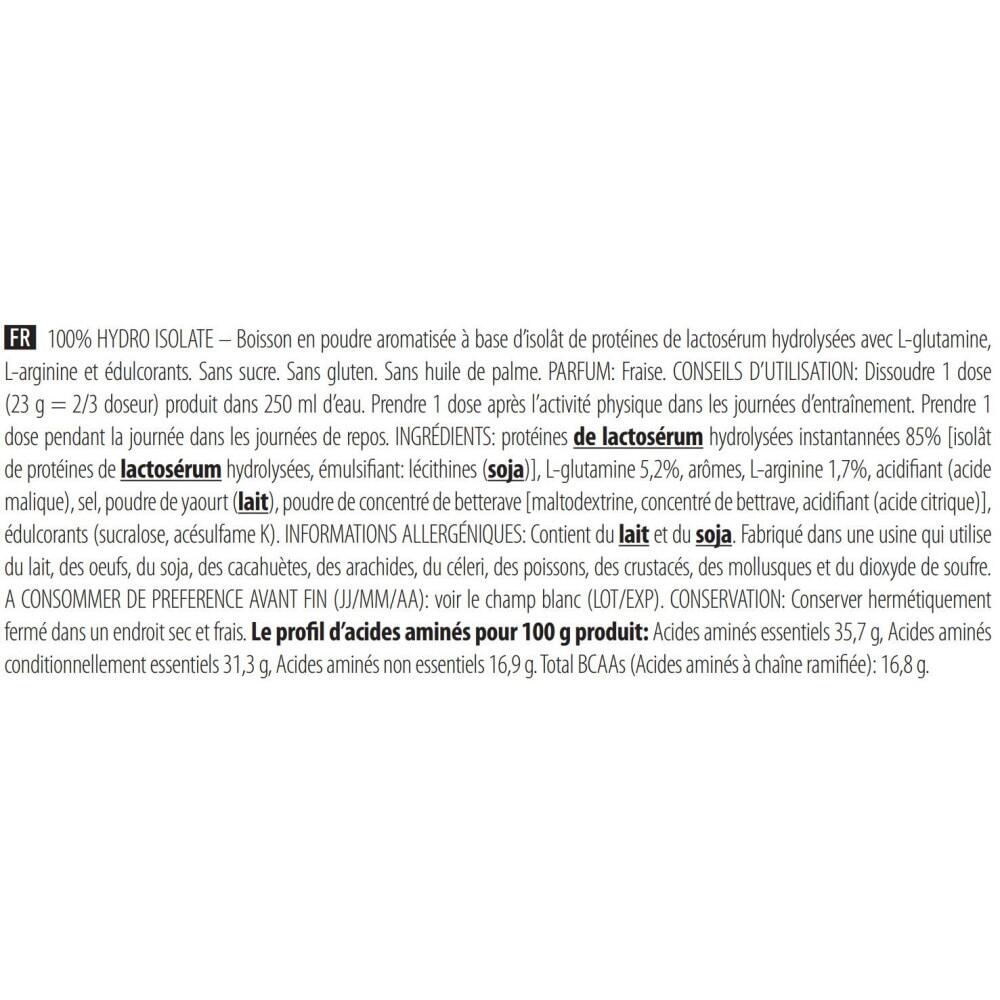 FR 100% HYDRO ISOLATE – Boisson en poudre aromatisée à base d'isolât de protéines de lactosérum hydrolysées avec L-glutamine, L-arginine et édulcorants. Sans sucre. Sans gluten. Sans huile de palme. PARFUM: Fraise. CONSEILS D'UTILISATION: Dissoudre 1 dose (23 g = 2/3 doseur) produit dans 250 ml d'eau. Prendre 1 dose après l'activité physique dans les journées d'entraînement. Prendre 1 dose pendant la journée dans les journées de repos. INGRÉDIENTS: protéines de lactosérum hydrolysées instantannées 85% [isolât de protéines de lactosérum hydrolysées, émulsifiant: lécithines (soja)], L-glutamine 5,2%, arômes, L-arginine 1,7%, acidifiant (acide malique), sel, poudre de yaourt (lait), poudre de concentré de betterave [maltodextrine, concentré de bettrave, acidifiant (acide citrique)], édulcorants (sucralose, acésulfame K). INFORMATIONS ALLERGÉNIQUES: Contient du lait et du soja. Fabriqué dans une usine qui utilise du lait, des oeufs, du soja, des cacahuètes, des arachides, du céleri, des poissons, des crustacés, des mollusques et du dioxyde de soufre. A CONSOMMER DE PREFERENCE AVANT FIN (JJ/MM/AA): voir le champ blanc (LOT/EXP). CONSERVATION: Conserver hermétiquement fermé dans un endroit sec et frais. Le profil d'acides aminés pour 100 g produit: Acides aminés essentiels 35,7 g, Acides aminés conditionnellement essentiels 31,3 g, Acides aminés non essentiels 16,9 g. Total BCAAs (Acides aminés à chaîne ramifiée): 16,8 g.